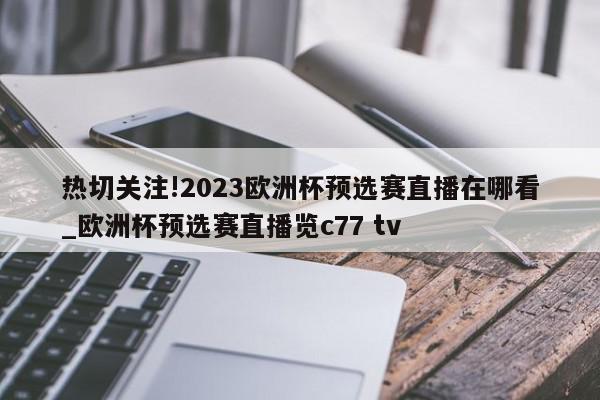 热切关注!2023欧洲杯预选赛直播在哪看_欧洲杯预选赛直播览c77 tv